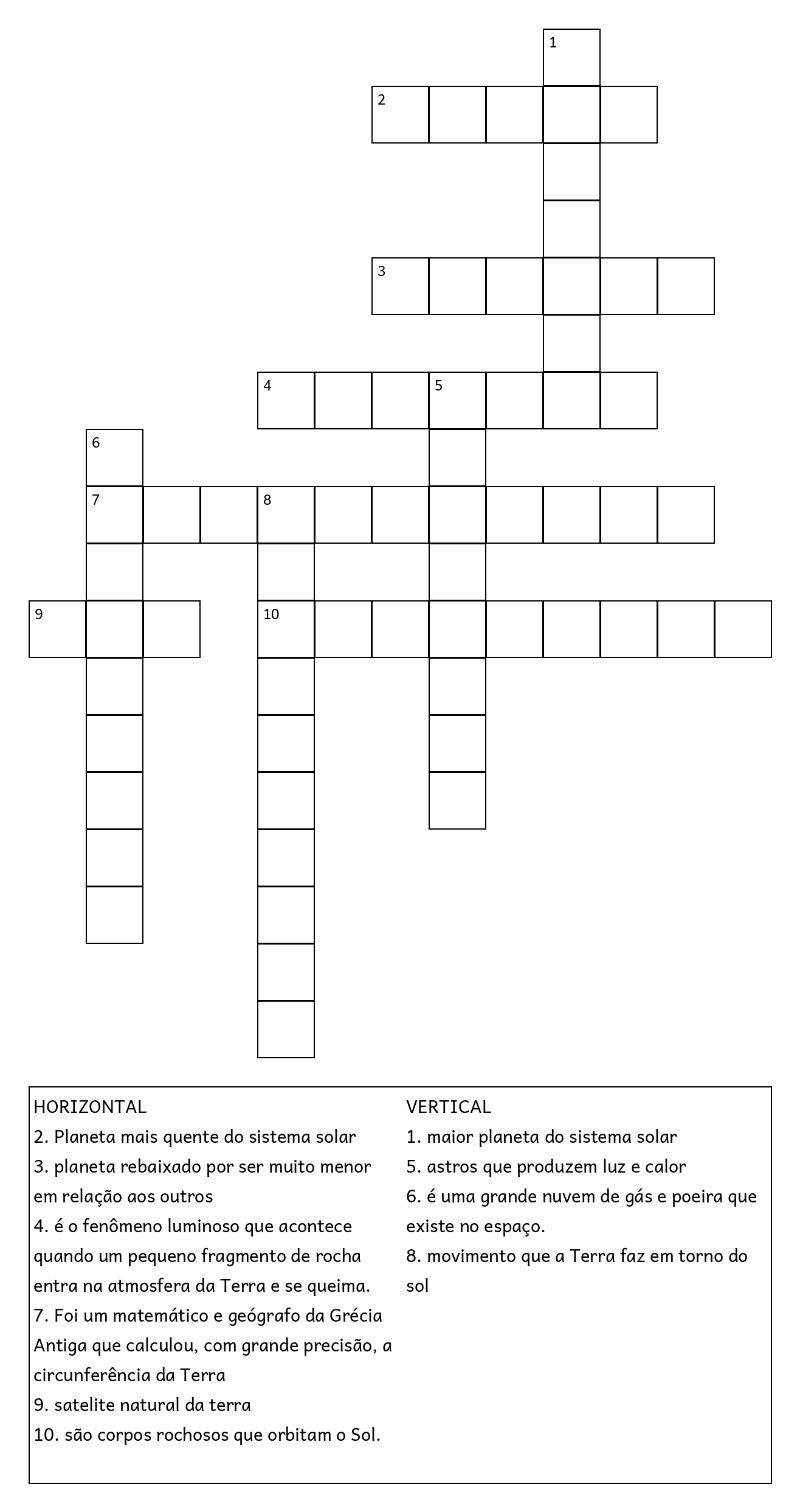 1
2
3
4 5
6
7 8
9 10

HORIZONTAL
2. Planeta mais quente do sistema solar
3. planeta rebaixado por ser muito menor em relação aos outros
4. é o fenômeno luminoso que acontece quando um pequeno fragmento de rocha entra na atmosfera da Terra e se queima.
7. Foi um matemático e geógrafo da Grécia Antiga que calculou, com grande precisão, a circunferência da Terra
9. satelite natural da terra
10. são corpos rochosos que orbitam o Sol.

VERTICAL
1. maior planeta do sistema solar
5. astros que produzem luz e calor
6. é uma grande nuvem de gás e poeira que existe no espaço.
8. movimento que a Terra faz em torno do sol